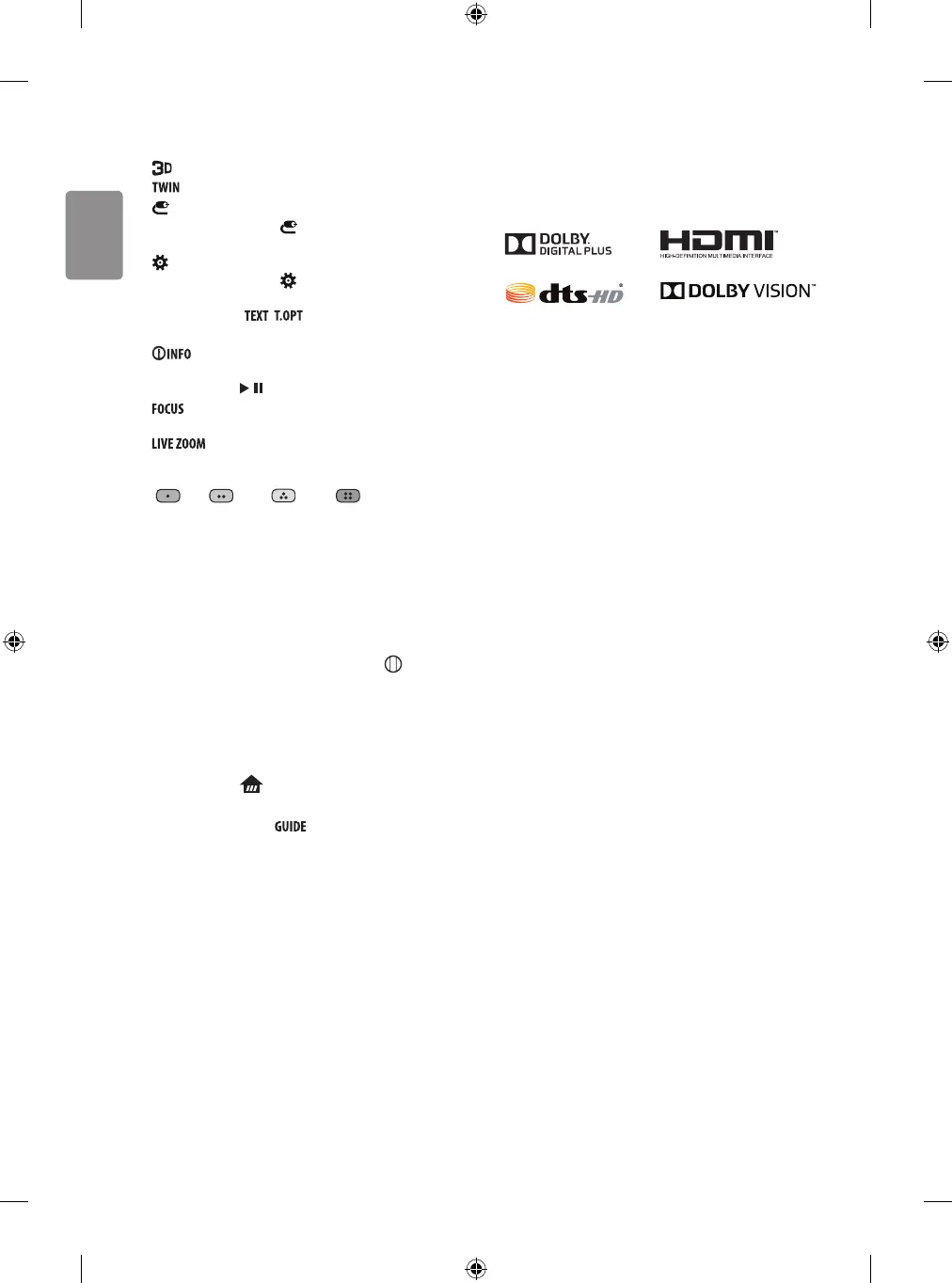 3D
TWIN

TEXT T.OPT

INFO

FOCUS

LIVE ZOOM

GUIDE

DOLBY DIGITAL PLUS

HDMI
HIGH-DEFINITION MULTIMEDIA INTERFACE

dts-HD

DOLBY VISION